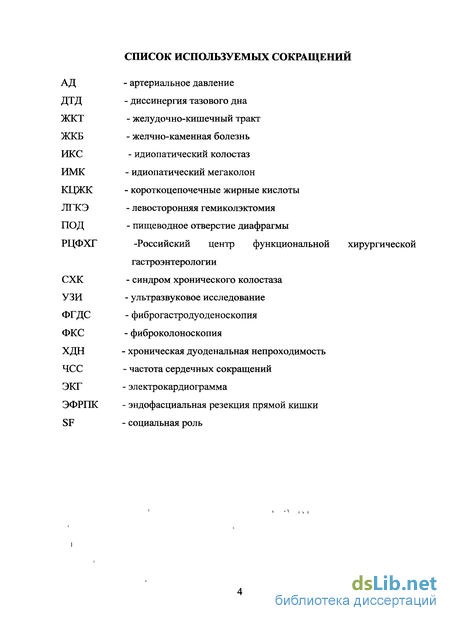 СПИСОК ИСПОЛЬЗУЕМЫХ СОКРАЩЕНИЙ

АД - артериальное давление
ДТД - диссинергия тазового дна
ЖКТ - желудочно-кишечный тракт
ЖКБ - желчно-каменная болезнь
ИКС - идиопатический колостаз
ИМК - идиопатический мегаколон
КЦЖК - короткоцепочечные жирные кислоты
ЛГКЭ - левосторонняя гемиколэктомия
ПОД - пищеводное отверстие диафрагмы
РЦФХГ -Российский центр функциональной хирургической гастроэнтерологии
СХК - синдром хронического колостаза
УЗИ - ультразвуковое исследование
ФГДС - фиброгастродуоденоскопия
ФКС - фиброколоноскопия
ХДН - хроническая дуоденальная непроходимость
ЧСС - частота сердечных сокращений
ЭКГ - электрокардиограмма
ЭФРПК - эндофасциальная резекция прямой кишки
SF - социальная роль

4

dsLib.net
библиотека диссертаций